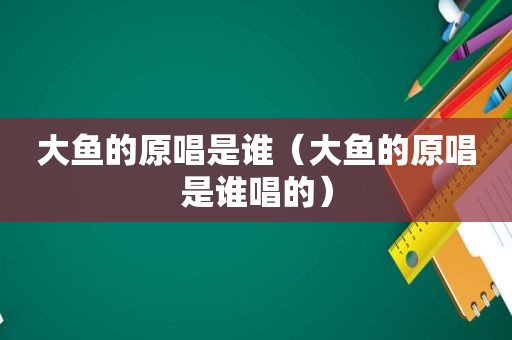 大鱼的原唱是谁（大鱼的原唱是谁唱的）